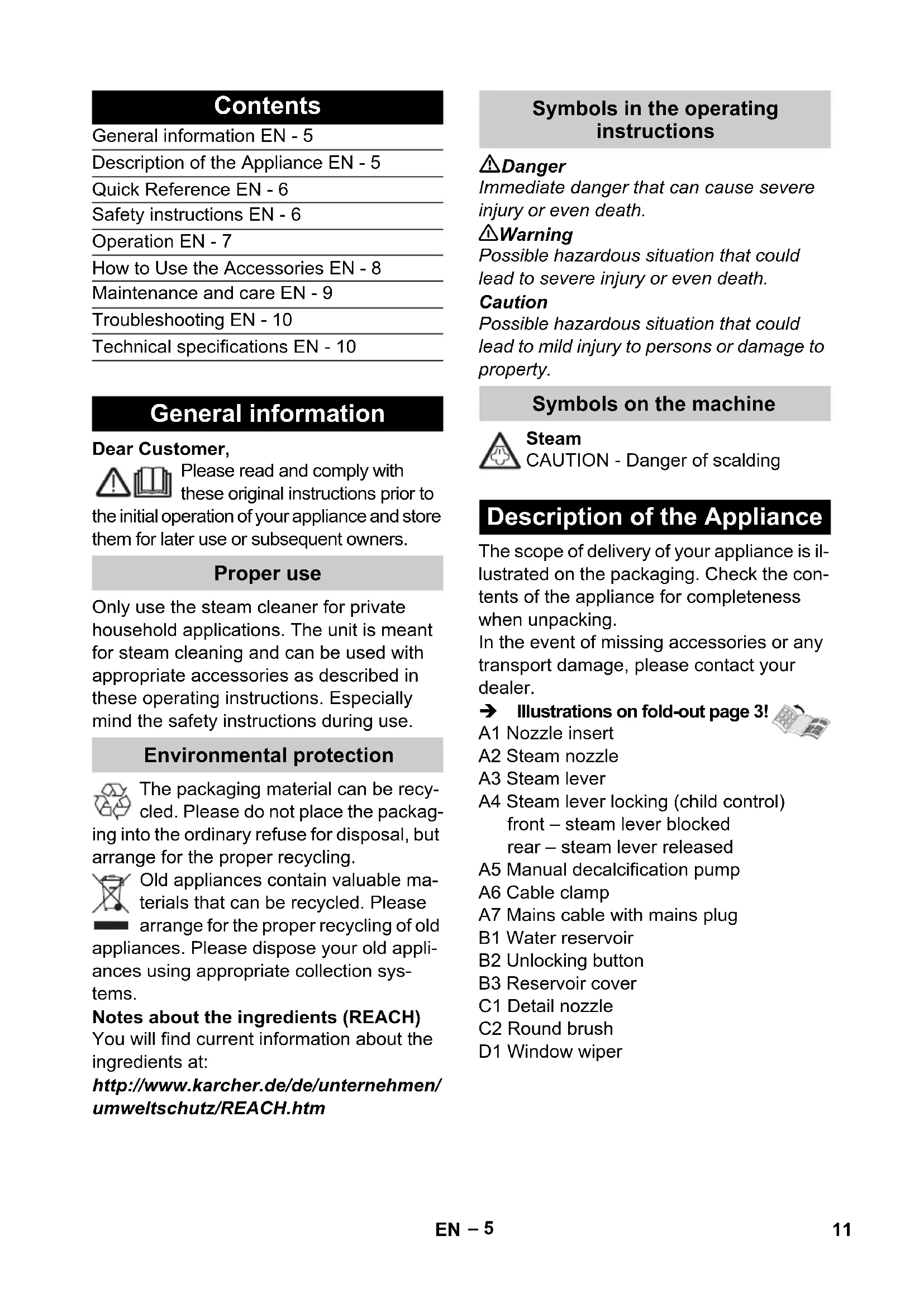 Contents

General information EN - 5
Description of the Appliance EN - 5
Quick Reference EN - 6
Safety instructions EN - 6
Operation EN - 7
How to Use the Accessories EN - 8
Maintenance and care EN - 9
Troubleshooting EN - 10
Technical specifications EN - 10

General information

Dear Customer,

Please read and comply with these original instructions prior to the initial operation of your appliance and store them for later use or subsequent owners.

Proper use

Only use the steam cleaner for private household applications. The unit is meant for steam cleaning and can be used with appropriate accessories as described in these operating instructions. Especially mind the safety instructions during use.

Environmental protection

The packaging material can be recycled. Please do not place the packaging into the ordinary refuse for disposal, but arrange for the proper recycling.

Old appliances contain valuable materials that can be recycled. Please arrange for the proper recycling of old appliances. Please dispose your old appliances using appropriate collection systems.

Notes about the ingredients (REACH)
You will find current information about the ingredients at:
http://www.karcher.de/de/unternehmen/umweltschutz/REACH.htm

Symbols in the operating instructions

Danger
Immediate danger that can cause severe injury or even death.

Warning
Possible hazardous situation that could lead to severe injury or even death.

Caution
Possible hazardous situation that could lead to mild injury to persons or damage to property.

Symbols on the machine

Steam
CAUTION - Danger of scalding

Description of the Appliance

The scope of delivery of your appliance is illustrated on the packaging. Check the contents of the appliance for completeness when unpacking.
In the event of missing accessories or any transport damage, please contact your dealer.

➔ Illustrations on fold-out page 3!

A1 Nozzle insert
A2 Steam nozzle
A3 Steam lever
A4 Steam lever locking (child control)
front – steam lever blocked
rear – steam lever released
A5 Manual decalcification pump
A6 Cable clamp
A7 Mains cable with mains plug
B1 Water reservoir
B2 Unlocking button
B3 Reservoir cover
C1 Detail nozzle
C2 Round brush
D1 Window wiper

EN – 5

11